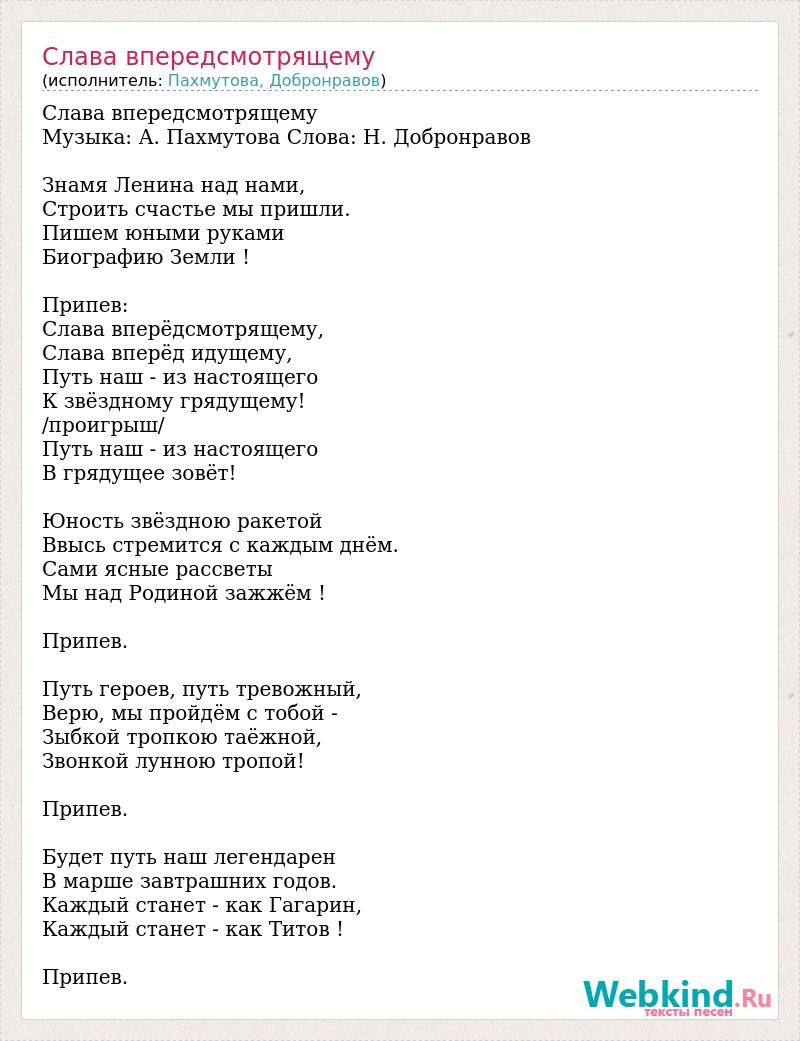 Слава впередсмотрящему
(исполнитель: Пахмутова, Добронравов)

Слава впередсмотрящему
Музыка: А. Пахмутова Слова: Н. Добронравов

Знамя Ленина над нами,
Строить счастье мы пришли.
Пишем юными руками
Биографию Земли !

Припев:
Слава вперёдсмотрящему,
Слава вперёд идущему,
Путь наш - из настоящего
К звёздному грядущему!
/проигрыш/
Путь наш - из настоящего
В грядущее зовёт!

Юность звёздною ракетой
Ввысь стремится с каждым днём.
Сами ясные рассветы
Мы над Родиной зажжём !

Припев.

Путь героев, путь тревожный,
Верю, мы пройдём с тобой -
Зыбкой тропкою таёжной,
Звонкой лунною тропой!

Припев.

Будет путь наш легендарен
В марше завтрашних годов.
Каждый станет - как Гагарин,
Каждый станет - как Титов !

Припев.

Webkind.Ru
тексты песен